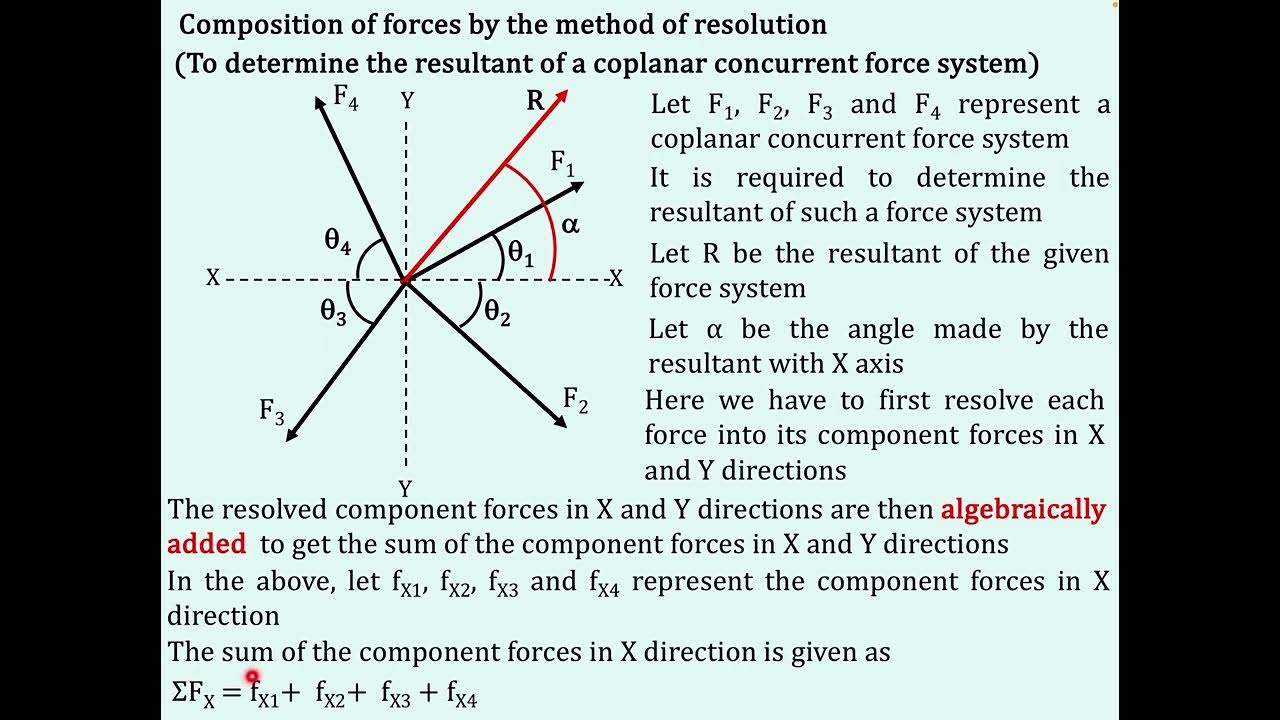 Composition of forces by the method of resolution
(To determine the resultant of a coplanar concurrent force system)

$F_4$
Y
R
$F_1$
$\alpha$
$\theta_4$
$\theta_1$
X
X
$\theta_3$
$\theta_2$
$F_3$
$F_2$
Y

Let $F_1$, $F_2$, $F_3$ and $F_4$ represent a coplanar concurrent force system

It is required to determine the resultant of such a force system

Let R be the resultant of the given force system

Let $\alpha$ be the angle made by the resultant with X axis

Here we have to first resolve each force into its component forces in X and Y directions

The resolved component forces in X and Y directions are then algebraically added to get the sum of the component forces in X and Y directions

In the above, let $f_{X1}$, $f_{X2}$, $f_{X3}$ and $f_{X4}$ represent the component forces in X direction

The sum of the component forces in X direction is given as

$\Sigma F_X = f_{X1} + f_{X2} + f_{X3} + f_{X4}$